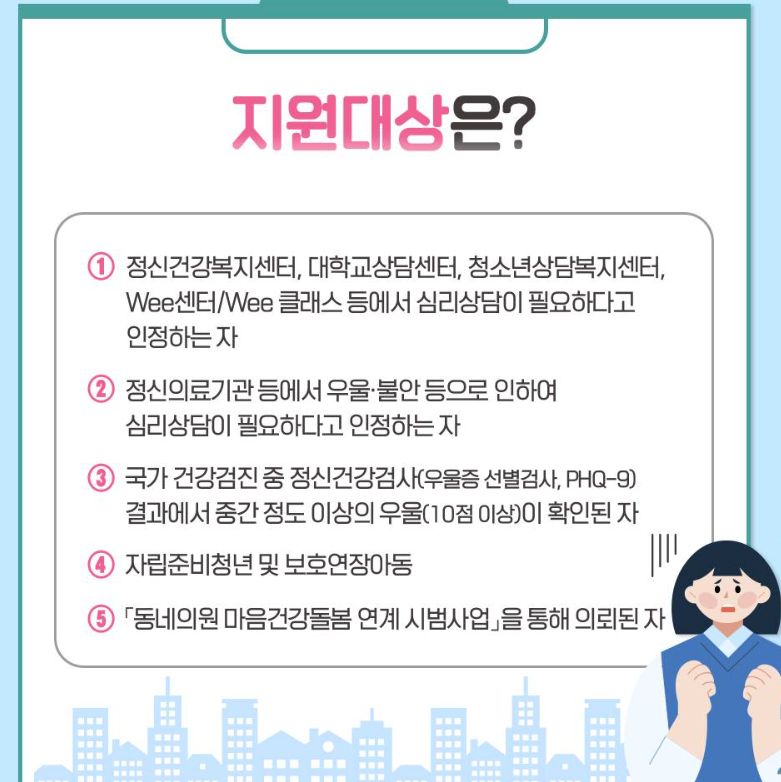 지원대상은?

① 정신건강복지센터, 대학교상담센터, 청소년상담복지센터, Wee센터/Wee 클래스 등에서 심리상담이 필요하다고 인정하는 자

② 정신의료기관 등에서 우울·불안 등으로 인하여 심리상담이 필요하다고 인정하는 자

③ 국가 건강검진 중 정신건강검사(우울증 선별검사, PHQ-9) 결과에서 중간 정도 이상의 우울(10점 이상)이 확인된 자

④ 자립준비청년 및 보호연장아동

⑤ 「동네의원 마음건강돌봄 연계 시범사업」을 통해 의뢰된 자